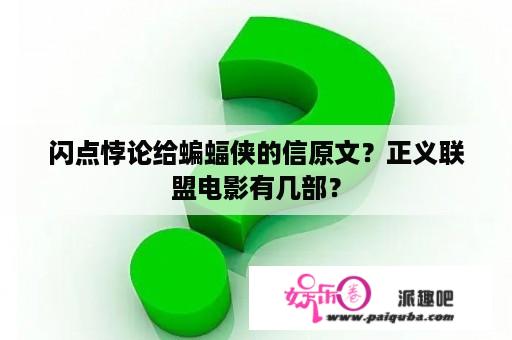 闪点悖论给蝙蝠侠的信原文？正义联盟电影有几部？

娱乐圈

派趣吧

www.paiquba.com